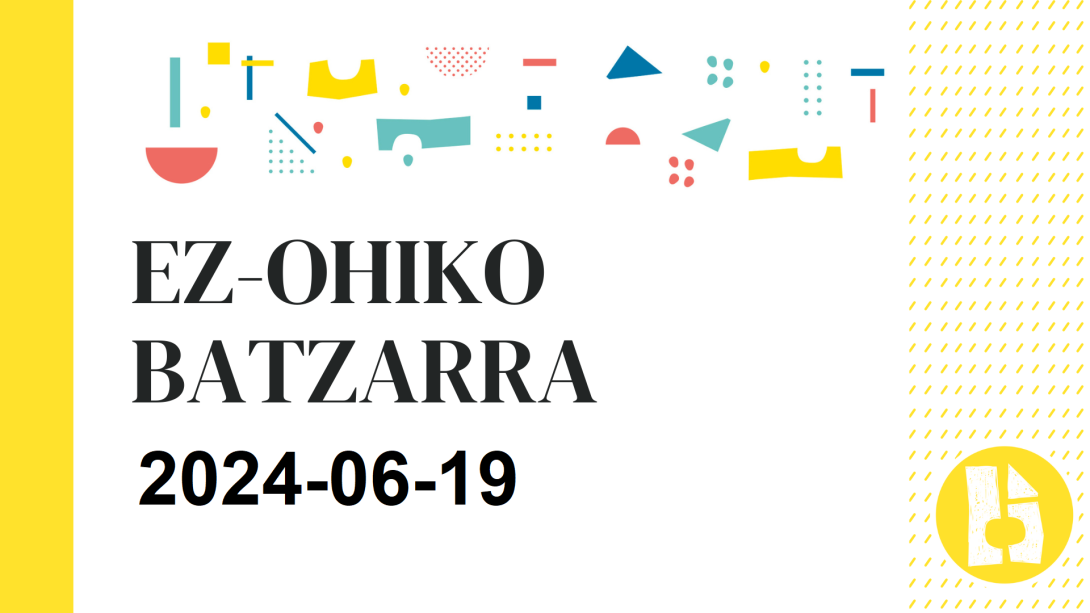 EZ-OHIKO BATZARRA

2024-06-19